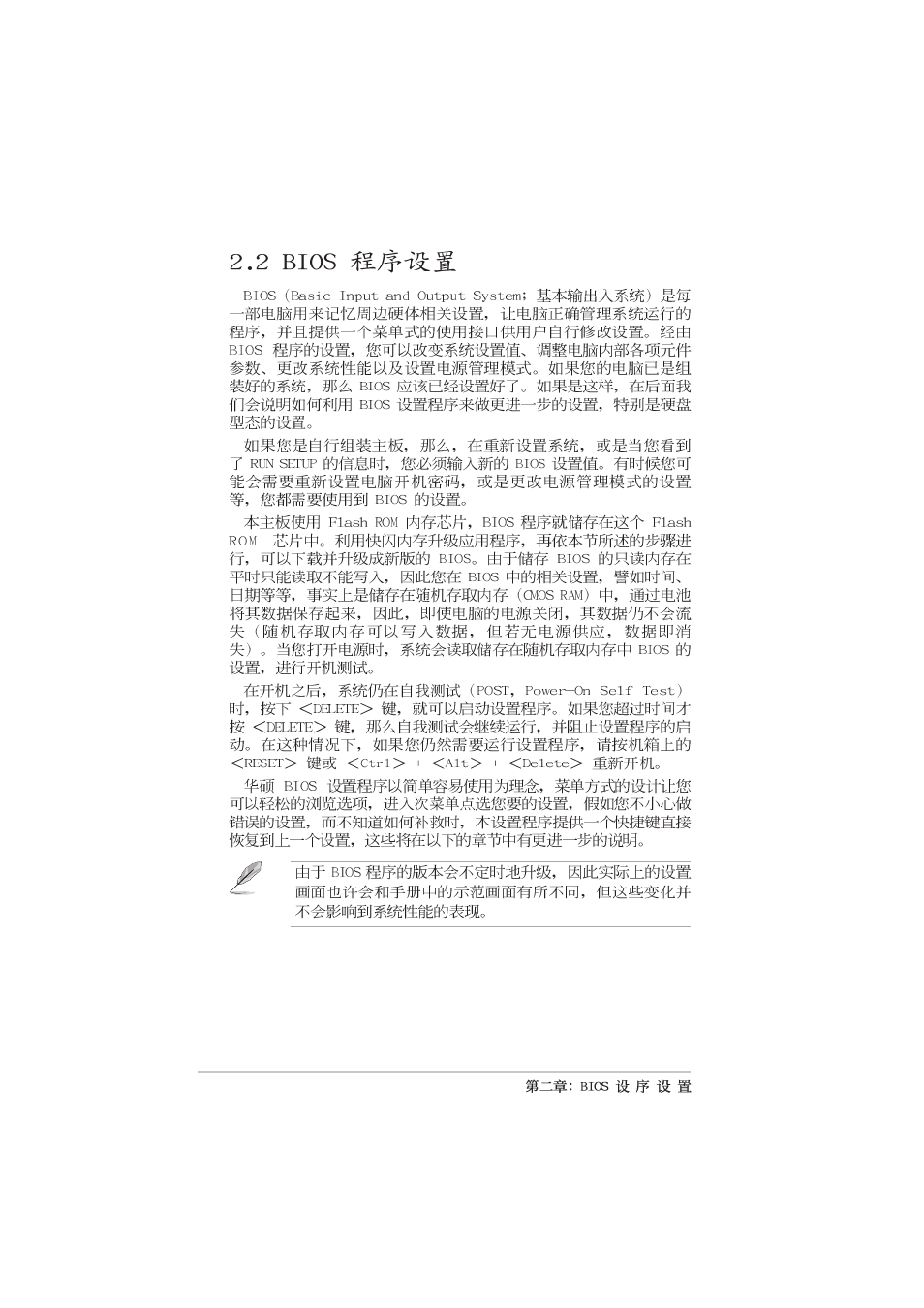 2.2 BIOS 程序设置

BIOS（Basic Input and Output System；基本输出入系统）是每一部电脑用来记忆周边硬体相关设置，让电脑正确管理系统运行的程序，并且提供一个菜单式的使用接口供用户自行修改设置。经由 BIOS 程序的设置，您可以改变系统设置值、调整电脑内部各项元件参数、更改系统性能以及设置电源管理模式。如果您的电脑已是组装好的系统，那么 BIOS 应该已经设置好了。如果是这样，在后面我们会说明如何利用 BIOS 设置程序来做更进一步的设置，特别是硬盘型态的设置。

如果您是自行组装主板，那么，在重新设置系统，或是当您看到了 RUN SETUP 的信息时，您必须输入新的 BIOS 设置值。有时候您可能会需要重新设置电脑开机密码，或是更改电源管理模式的设置等，您都需要使用到 BIOS 的设置。

本主板使用 Flash ROM 内存芯片，BIOS 程序就储存在这个 Flash ROM 芯片中。利用快闪内存升级应用程序，再依本节所述的步骤进行，可以下载并升级成新版的 BIOS。由于储存 BIOS 的只读内存在平时只能读取不能写入，因此您在 BIOS 中的相关设置，譬如时间、日期等等，事实上是储存在随机存取内存（CMOS RAM）中，通过电池将其数据保存起来，因此，即使电脑的电源关闭，其数据仍不会流失（随机存取内存可以写入数据，但若无电源供应，数据即消失）。当您打开电源时，系统会读取储存在随机存取内存中 BIOS 的设置，进行开机测试。

在开机之后，系统仍在自我测试（POST，Power-On Self Test）时，按下 <DELETE> 键，就可以启动设置程序。如果您超过时间才按 <DELETE> 键，那么自我测试会继续运行，并阻止设置程序的启动。在这种情况下，如果您仍然需要运行设置程序，请按机箱上的 <RESET> 键或 <Ctrl> + <Alt> + <Delete> 重新开机。

华硕 BIOS 设置程序以简单容易使用为理念，菜单方式的设计让您可以轻松的浏览选项，进入次菜单点选您要的设置，假如您不小心做错误的设置，而不知道如何补救时，本设置程序提供一个快捷键直接恢复到上一个设置，这些将在以下的章节中有更进一步的说明。

由于 BIOS 程序的版本会不定时地升级，因此实际上的设置画面也许会和手册中的示范画面有所不同，但这些变化并不会影响到系统性能的表现。

第二章：BIOS 设 序 设 置